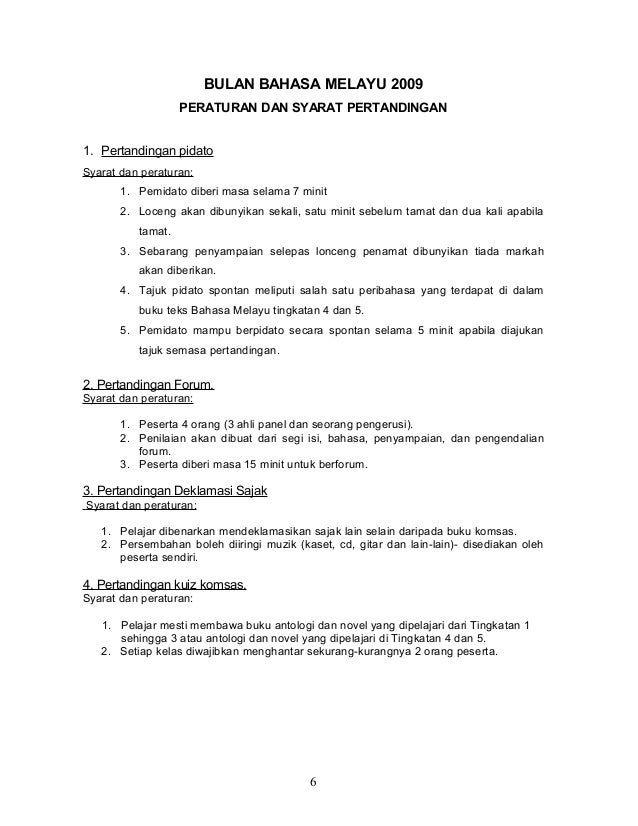 BULAN BAHASA MELAYU 2009

PERATURAN DAN SYARAT PERTANDINGAN

1. Pertandingan pidato

Syarat dan peraturan:

1. Pemidato diberi masa selama 7 minit
2. Loceng akan dibunyikan sekali, satu minit sebelum tamat dan dua kali apabila tamat.
3. Sebarang penyampaian selepas lonceng penamat dibunyikan tiada markah akan diberikan.
4. Tajuk pidato spontan meliputi salah satu peribahasa yang terdapat di dalam buku teks Bahasa Melayu tingkatan 4 dan 5.
5. Pemidato mampu berpidato secara spontan selama 5 minit apabila diajukan tajuk semasa pertandingan.

2. Pertandingan Forum.

Syarat dan peraturan:

1. Peserta 4 orang (3 ahli panel dan seorang pengerusi).
2. Penilaian akan dibuat dari segi isi, bahasa, penyampaian, dan pengendalian forum.
3. Peserta diberi masa 15 minit untuk berforum.

3. Pertandingan Deklamasi Sajak

Syarat dan peraturan:

1. Pelajar dibenarkan mendeklamasikan sajak lain selain daripada buku komsas.
2. Persembahan boleh diiringi muzik (kaset, cd, gitar dan lain-lain)- disediakan oleh peserta sendiri.

4. Pertandingan kuiz komsas.

Syarat dan peraturan:

1. Pelajar mesti membawa buku antologi dan novel yang dipelajari dari Tingkatan 1 sehingga 3 atau antologi dan novel yang dipelajari di Tingkatan 4 dan 5.
2. Setiap kelas diwajibkan menghantar sekurang-kurangnya 2 orang peserta.

6